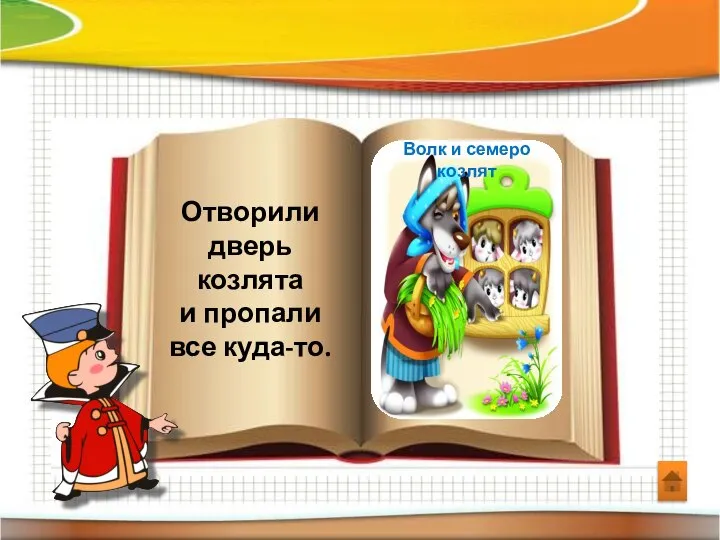 Отворили
дверь
козлята
и пропали
все куда-то.

Волк и семеро
козлят